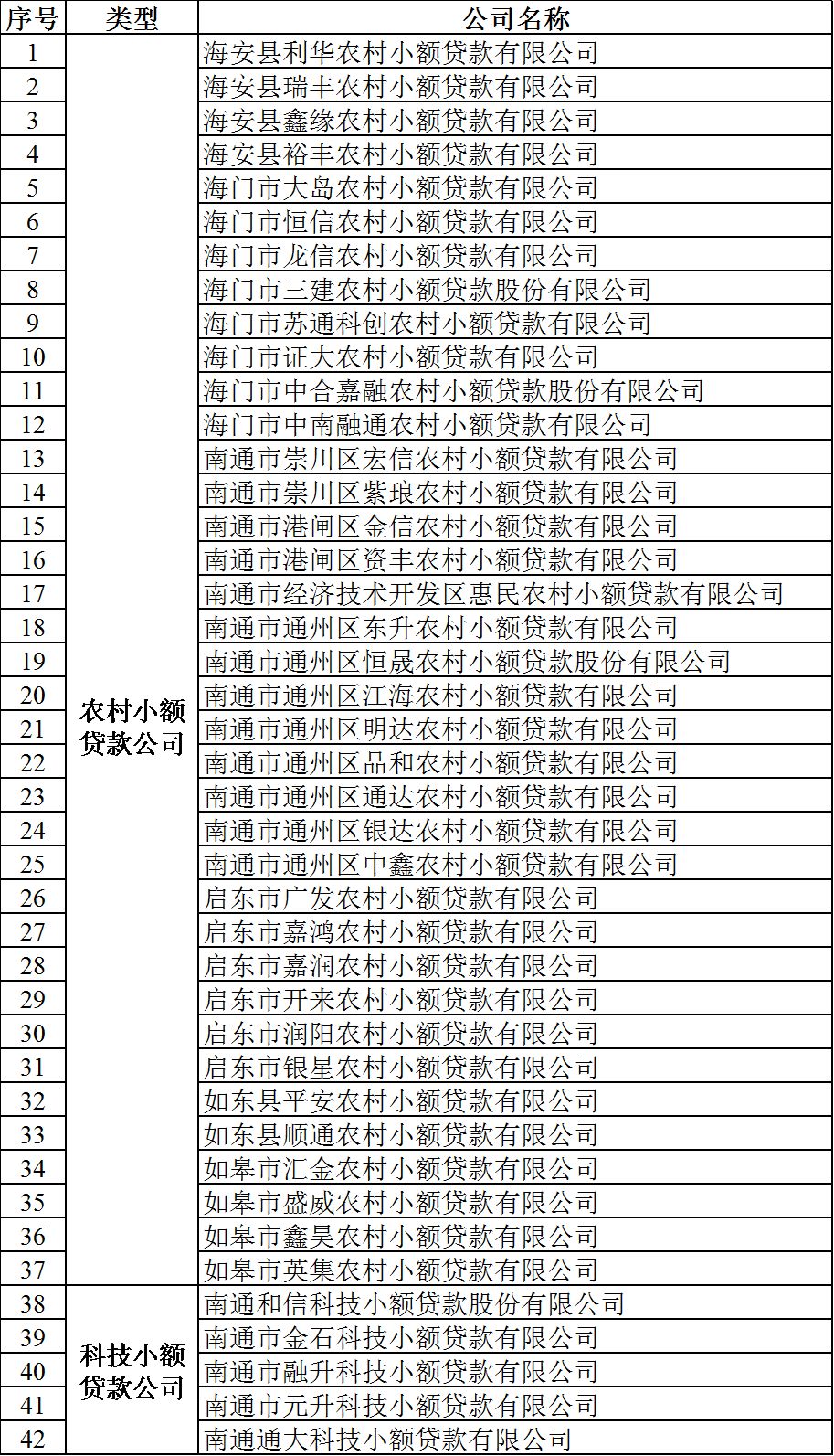 | 序号 | 类型 | 公司名称 |
|---|---|---|
| 1 | 农村小额贷款公司 | 海安县利华农村小额贷款有限公司 |
| 2 | | 海安县瑞丰农村小额贷款有限公司 |
| 3 | | 海安县鑫缘农村小额贷款有限公司 |
| 4 | | 海安县裕丰农村小额贷款有限公司 |
| 5 | | 海门市大岛农村小额贷款有限公司 |
| 6 | | 海门市恒信农村小额贷款有限公司 |
| 7 | | 海门市龙信农村小额贷款有限公司 |
| 8 | | 海门市三建农村小额贷款股份有限公司 |
| 9 | | 海门市苏通科创农村小额贷款有限公司 |
| 10 | | 海门市证大农村小额贷款有限公司 |
| 11 | | 海门市中合嘉融农村小额贷款股份有限公司 |
| 12 | | 海门市中南融通农村小额贷款有限公司 |
| 13 | | 南通市崇川区宏信农村小额贷款有限公司 |
| 14 | | 南通市崇川区紫琅农村小额贷款有限公司 |
| 15 | | 南通市港闸区金信农村小额贷款有限公司 |
| 16 | | 南通市港闸区资丰农村小额贷款有限公司 |
| 17 | | 南通市经济技术开发区惠民农村小额贷款有限公司 |
| 18 | | 南通市通州区东升农村小额贷款有限公司 |
| 19 | | 南通市通州区恒晟农村小额贷款股份有限公司 |
| 20 | | 南通市通州区江海农村小额贷款有限公司 |
| 21 | | 南通市通州区明达农村小额贷款有限公司 |
| 22 | | 南通市通州区品和农村小额贷款有限公司 |
| 23 | | 南通市通州区通达农村小额贷款有限公司 |
| 24 | | 南通市通州区银达农村小额贷款有限公司 |
| 25 | | 南通市通州区中鑫农村小额贷款有限公司 |
| 26 | | 启东市广发农村小额贷款有限公司 |
| 27 | | 启东市嘉鸿农村小额贷款有限公司 |
| 28 | | 启东市嘉润农村小额贷款有限公司 |
| 29 | | 启东市开来农村小额贷款有限公司 |
| 30 | | 启东市润阳农村小额贷款有限公司 |
| 31 | | 启东市银星农村小额贷款有限公司 |
| 32 | | 如东县平安农村小额贷款有限公司 |
| 33 | | 如东县顺通农村小额贷款有限公司 |
| 34 | | 如皋市汇金农村小额贷款有限公司 |
| 35 | | 如皋市盛威农村小额贷款有限公司 |
| 36 | | 如皋市鑫昊农村小额贷款有限公司 |
| 37 | | 如皋市英集农村小额贷款有限公司 |
| 38 | 科技小额贷款公司 | 南通和信科技小额贷款股份有限公司 |
| 39 | | 南通市金石科技小额贷款有限公司 |
| 40 | | 南通市融升科技小额贷款有限公司 |
| 41 | | 南通市元升科技小额贷款有限公司 |
| 42 | | 南通通大科技小额贷款有限公司 |